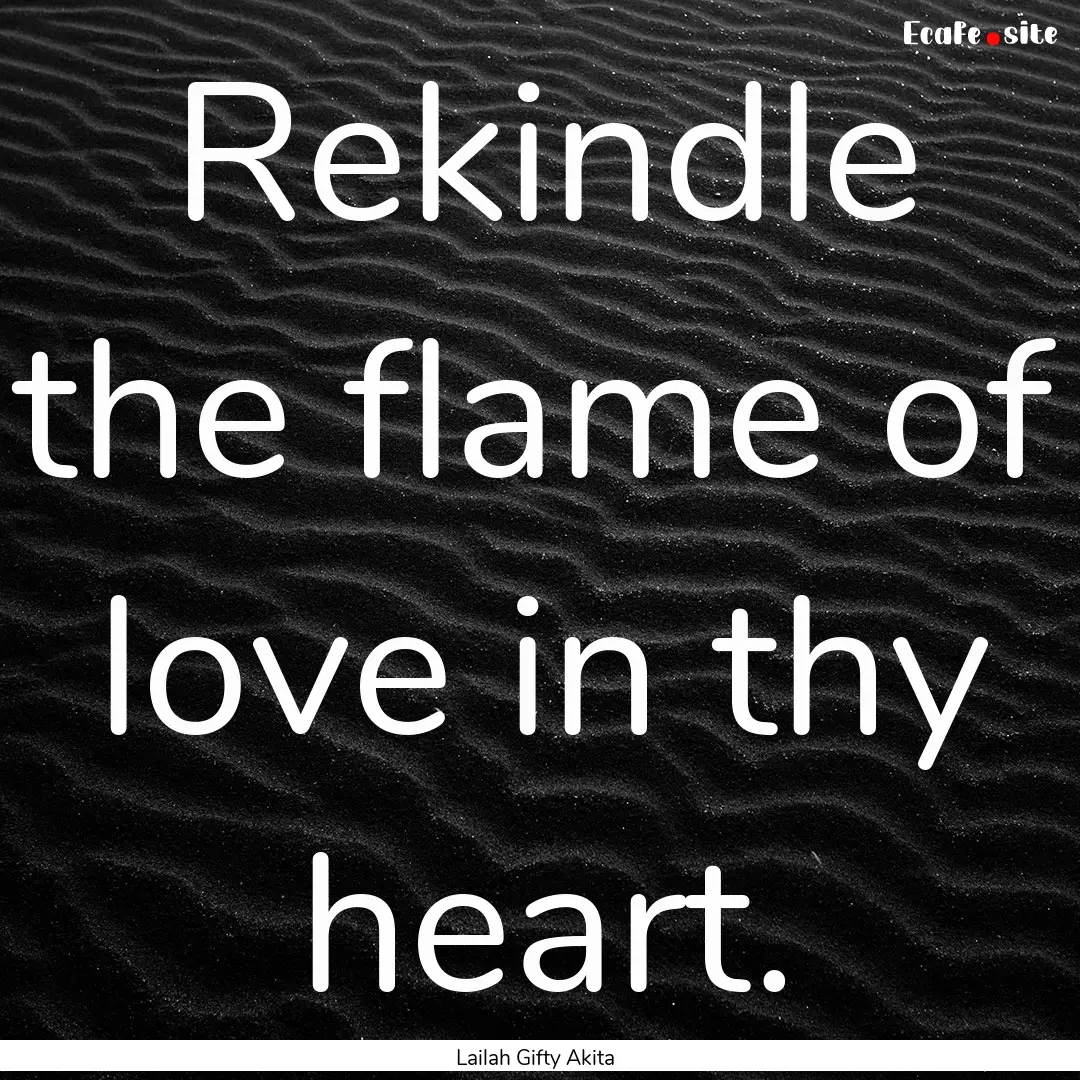 Ecafe.site

Rekindle the flame of love in thy heart.

Lailah Gifty Akita